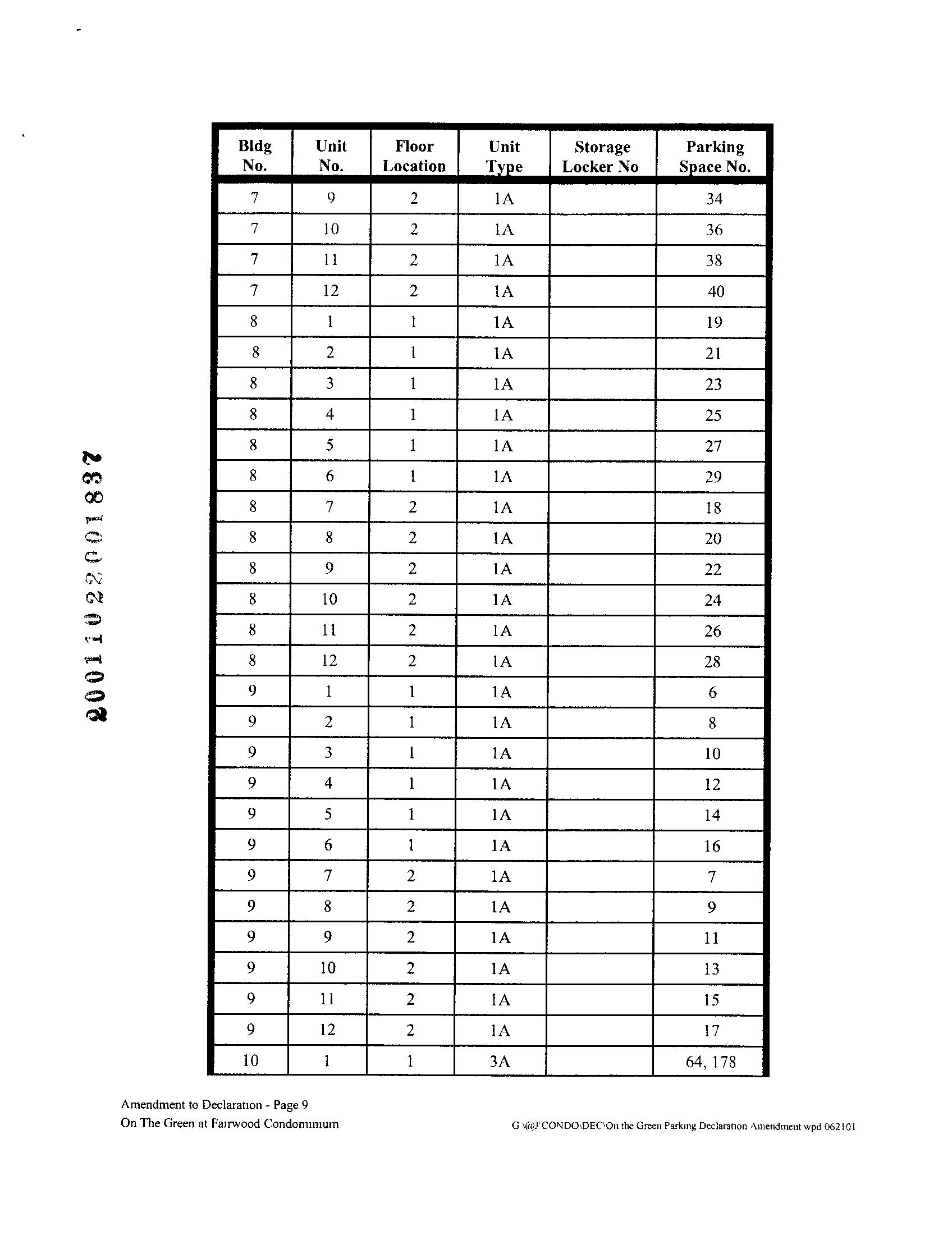 20011022001837

| Bldg No. | Unit No. | Floor Location | Unit Type | Storage Locker No | Parking Space No. |
|---|---|---|---|---|---|
| 7 | 9 | 2 | 1A | | 34 |
| 7 | 10 | 2 | 1A | | 36 |
| 7 | 11 | 2 | 1A | | 38 |
| 7 | 12 | 2 | 1A | | 40 |
| 8 | 1 | 1 | 1A | | 19 |
| 8 | 2 | 1 | 1A | | 21 |
| 8 | 3 | 1 | 1A | | 23 |
| 8 | 4 | 1 | 1A | | 25 |
| 8 | 5 | 1 | 1A | | 27 |
| 8 | 6 | 1 | 1A | | 29 |
| 8 | 7 | 2 | 1A | | 18 |
| 8 | 8 | 2 | 1A | | 20 |
| 8 | 9 | 2 | 1A | | 22 |
| 8 | 10 | 2 | 1A | | 24 |
| 8 | 11 | 2 | 1A | | 26 |
| 8 | 12 | 2 | 1A | | 28 |
| 9 | 1 | 1 | 1A | | 6 |
| 9 | 2 | 1 | 1A | | 8 |
| 9 | 3 | 1 | 1A | | 10 |
| 9 | 4 | 1 | 1A | | 12 |
| 9 | 5 | 1 | 1A | | 14 |
| 9 | 6 | 1 | 1A | | 16 |
| 9 | 7 | 2 | 1A | | 7 |
| 9 | 8 | 2 | 1A | | 9 |
| 9 | 9 | 2 | 1A | | 11 |
| 9 | 10 | 2 | 1A | | 13 |
| 9 | 11 | 2 | 1A | | 15 |
| 9 | 12 | 2 | 1A | | 17 |
| 10 | 1 | 1 | 3A | | 64, 178 |

Amendment to Declaration - Page 9
On The Green at Fairwood Condominium

G \@J\CONDO\DEC\On the Green Parking Declaration Amendment wpd 062101